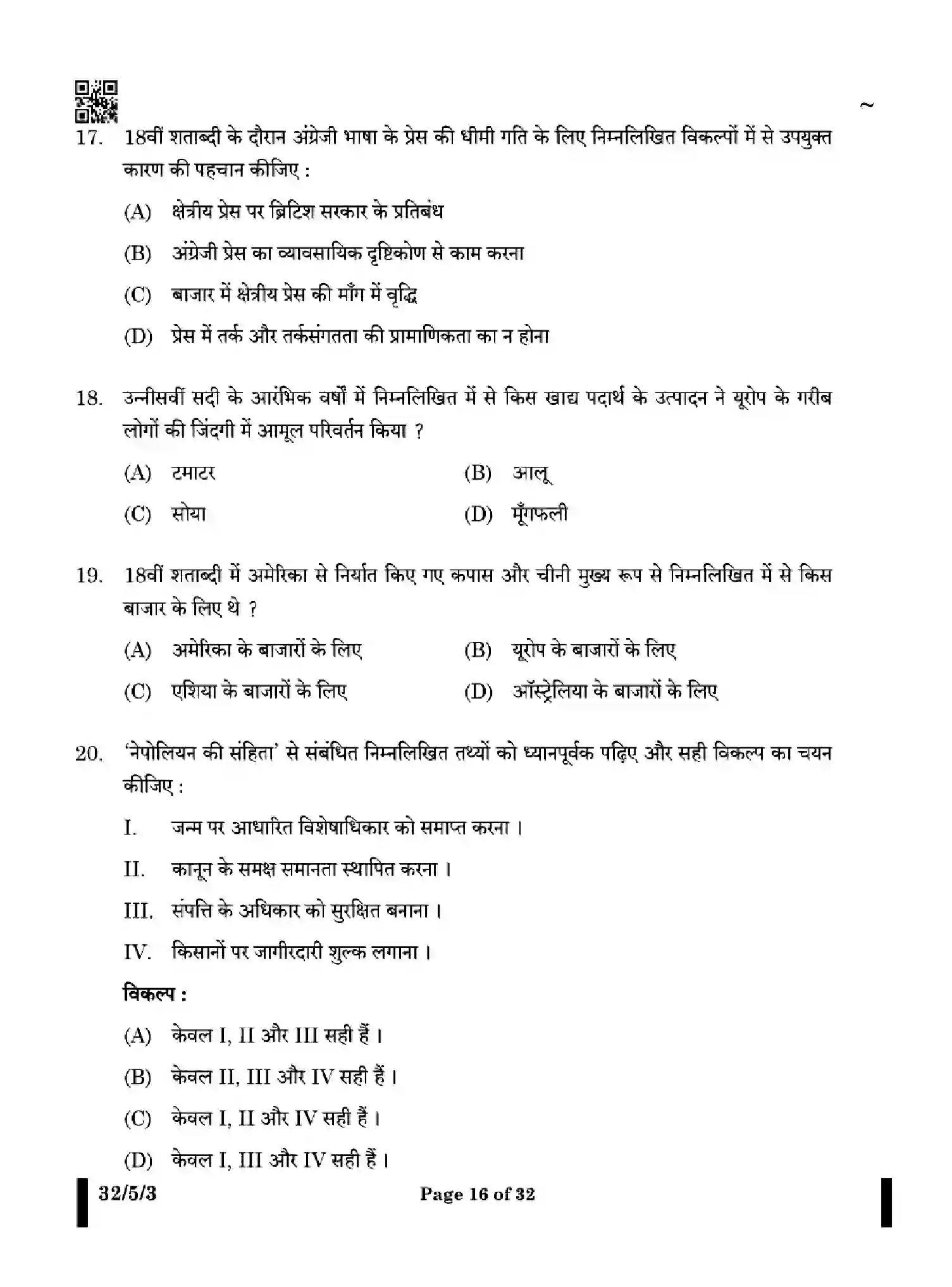 ~

17. 18वीं शताब्दी के दौरान अंग्रेजी भाषा के प्रेस की धीमी गति के लिए निम्नलिखित विकल्पों में से उपयुक्त कारण की पहचान कीजिए :

(A) क्षेत्रीय प्रेस पर ब्रिटिश सरकार के प्रतिबंध

(B) अंग्रेजी प्रेस का व्यावसायिक दृष्टिकोण से काम करना

(C) बाजार में क्षेत्रीय प्रेस की माँग में वृद्धि

(D) प्रेस में तर्क और तर्कसंगतता की प्रामाणिकता का न होना

18. उन्नीसवीं सदी के आरंभिक वर्षों में निम्नलिखित में से किस खाद्य पदार्थ के उत्पादन ने यूरोप के गरीब लोगों की जिंदगी में आमूल परिवर्तन किया ?

(A) टमाटर
(B) आलू
(C) सोया
(D) मूँगफली

19. 18वीं शताब्दी में अमेरिका से निर्यात किए गए कपास और चीनी मुख्य रूप से निम्नलिखित में से किस बाजार के लिए थे ?

(A) अमेरिका के बाजारों के लिए
(B) यूरोप के बाजारों के लिए
(C) एशिया के बाजारों के लिए
(D) ऑस्ट्रेलिया के बाजारों के लिए

20. 'नेपोलियन की संहिता' से संबंधित निम्नलिखित तथ्यों को ध्यानपूर्वक पढ़िए और सही विकल्प का चयन कीजिए :

I. जन्म पर आधारित विशेषाधिकार को समाप्त करना ।

II. कानून के समक्ष समानता स्थापित करना ।

III. संपत्ति के अधिकार को सुरक्षित बनाना ।

IV. किसानों पर जागीरदारी शुल्क लगाना ।

विकल्प :

(A) केवल I, II और III सही हैं ।

(B) केवल II, III और IV सही हैं ।

(C) केवल I, II और IV सही हैं ।

(D) केवल I, III और IV सही हैं ।

32/5/3
Page 16 of 32